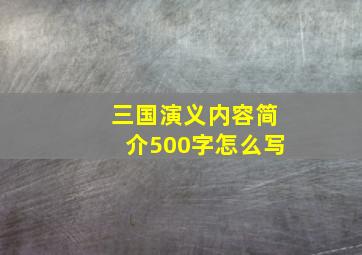 三国演义内容简介500字怎么写